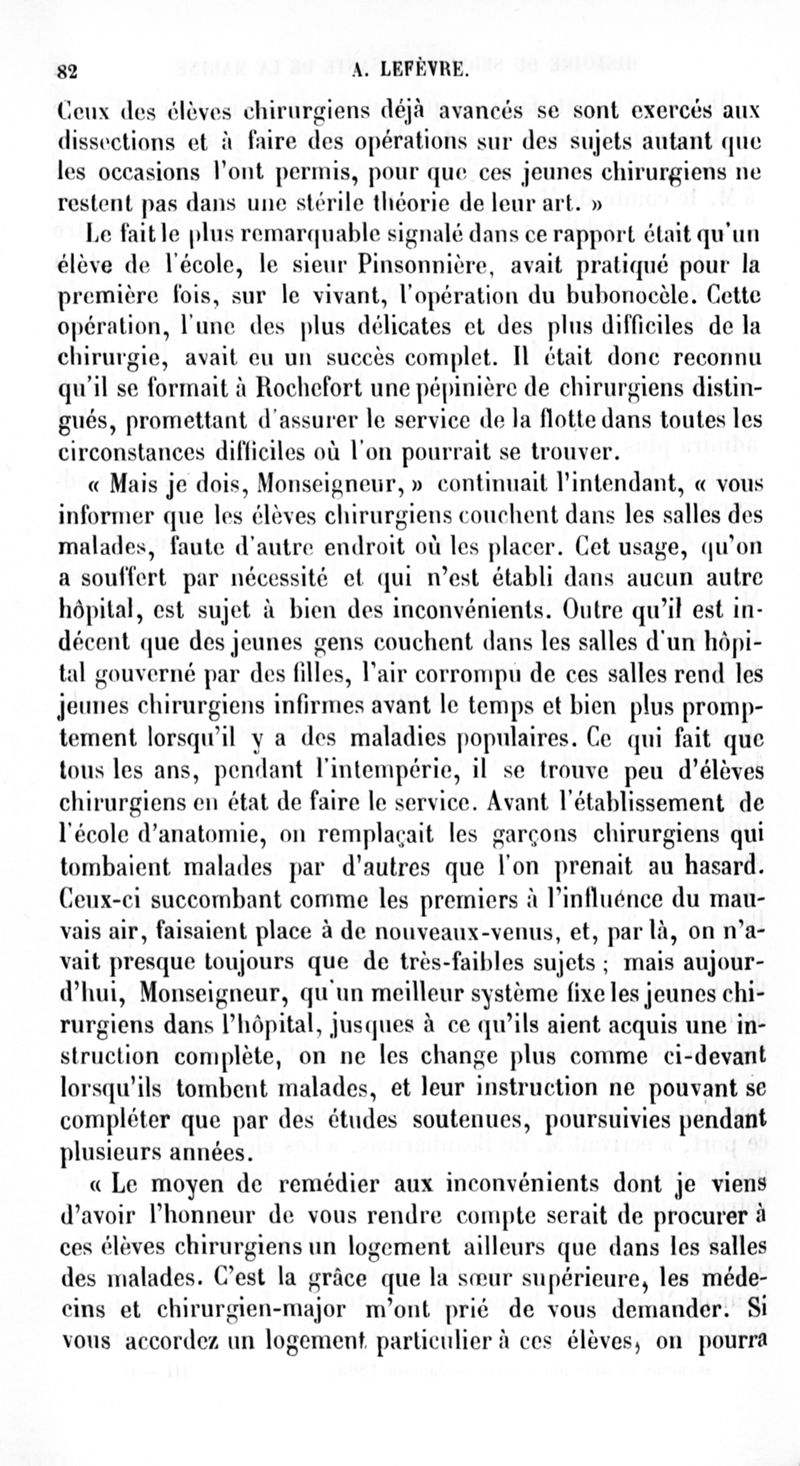 82 A. LEFÈVRE.

Ceux des élèves chirurgiens déjà avancés se sont exercés aux dissections et à faire des opérations sur des sujets autant que les occasions l'ont permis, pour que ces jeunes chirurgiens ne restent pas dans une stérile théorie de leur art. »

Le fait le plus remarquable signalé dans ce rapport était qu'un élève de l'école, le sieur Pinsonnière, avait pratiqué pour la première fois, sur le vivant, l'opération du bubonocèle. Cette opération, l'une des plus délicates et des plus difficiles de la chirurgie, avait eu un succès complet. Il était donc reconnu qu'il se formait à Rochefort une pépinière de chirurgiens distingués, promettant d'assurer le service de la flotte dans toutes les circonstances difficiles où l'on pourrait se trouver.

« Mais je dois, Monseigneur, » continuait l'intendant, « vous informer que les élèves chirurgiens couchent dans les salles des malades, faute d'autre endroit où les placer. Cet usage, qu'on a souffert par nécessité et qui n'est établi dans aucun autre hôpital, est sujet à bien des inconvénients. Outre qu'il est indécent que des jeunes gens couchent dans les salles d'un hôpital gouverné par des filles, l'air corrompu de ces salles rend les jeunes chirurgiens infirmes avant le temps et bien plus promptement lorsqu'il y a des maladies populaires. Ce qui fait que tous les ans, pendant l'intempérie, il se trouve peu d'élèves chirurgiens en état de faire le service. Avant l'établissement de l'école d'anatomie, on remplaçait les garçons chirurgiens qui tombaient malades par d'autres que l'on prenait au hasard. Ceux-ci succombant comme les premiers à l'influence du mauvais air, faisaient place à de nouveaux-venus, et, par là, on n'avait presque toujours que de très-faibles sujets ; mais aujourd'hui, Monseigneur, qu'un meilleur système fixe les jeunes chirurgiens dans l'hôpital, jusques à ce qu'ils aient acquis une instruction complète, on ne les change plus comme ci-devant lorsqu'ils tombent malades, et leur instruction ne pouvant se compléter que par des études soutenues, poursuivies pendant plusieurs années.

« Le moyen de remédier aux inconvénients dont je viens d'avoir l'honneur de vous rendre compte serait de procurer à ces élèves chirurgiens un logement ailleurs que dans les salles des malades. C'est la grâce que la sœur supérieure, les médecins et chirurgien-major m'ont prié de vous demander. Si vous accordez un logement particulier à ces élèves, on pourra